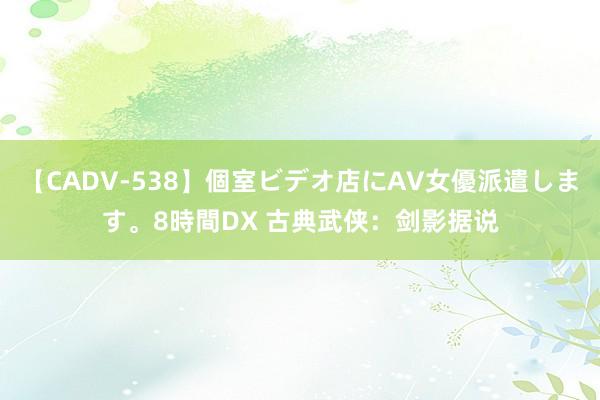 【CADV-538】個室ビデオ店にAV女優派遣します。8時間DX 古典武侠：剑影据说